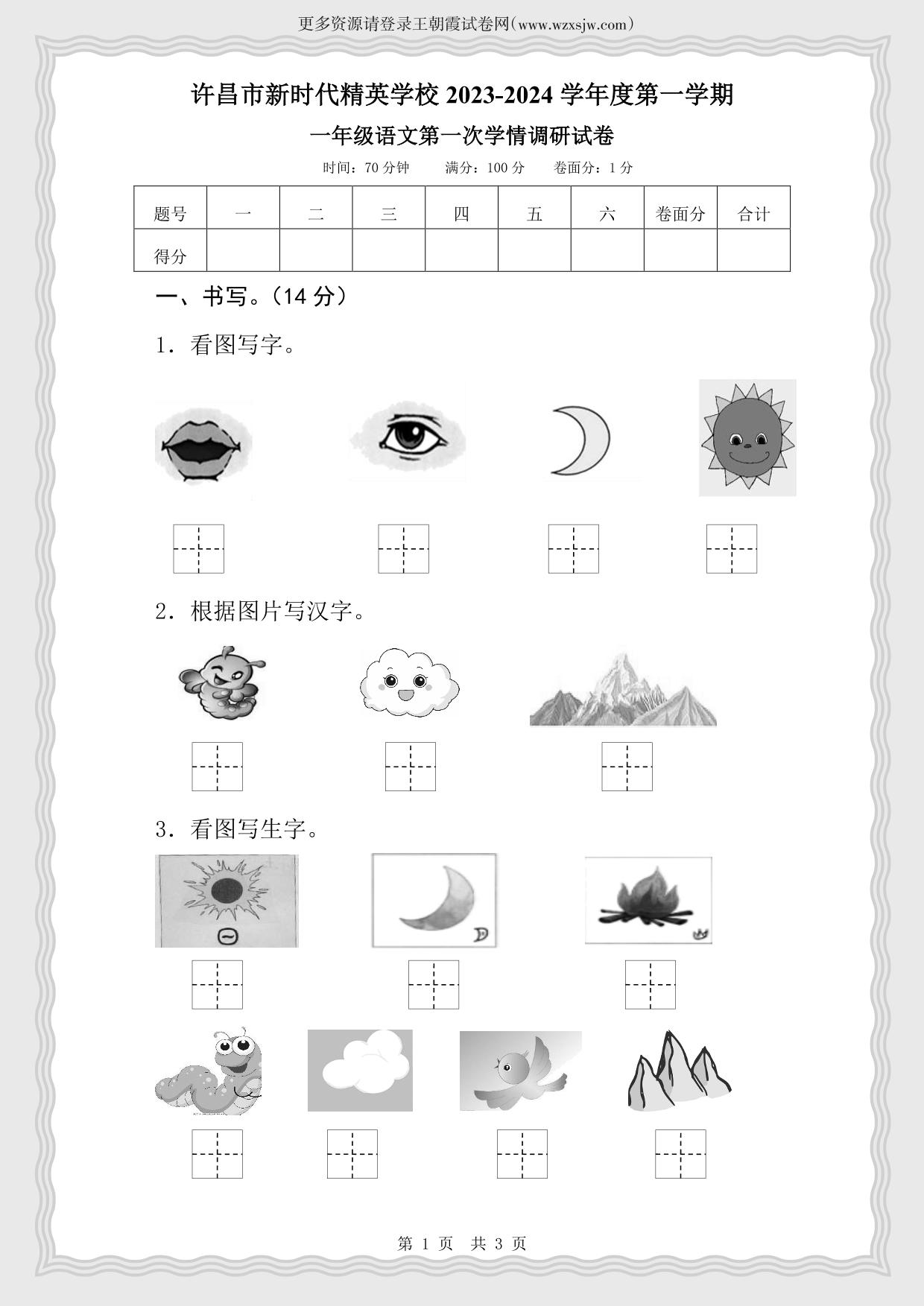 更多资源请登录王朝霞试卷网(www.wzxsjw.com)

许昌市新时代精英学校 2023-2024 学年度第一学期

一年级语文第一次学情调研试卷

时间：70 分钟　　满分：100 分　　卷面分：1 分

| 题号 | 一 | 二 | 三 | 四 | 五 | 六 | 卷面分 | 合计 |
|---|---|---|---|---|---|---|---|---|
| 得分 | | | | | | | | |

一、书写。（14 分）

1．看图写字。

2．根据图片写汉字。

3．看图写生字。

第 1 页　共 3 页